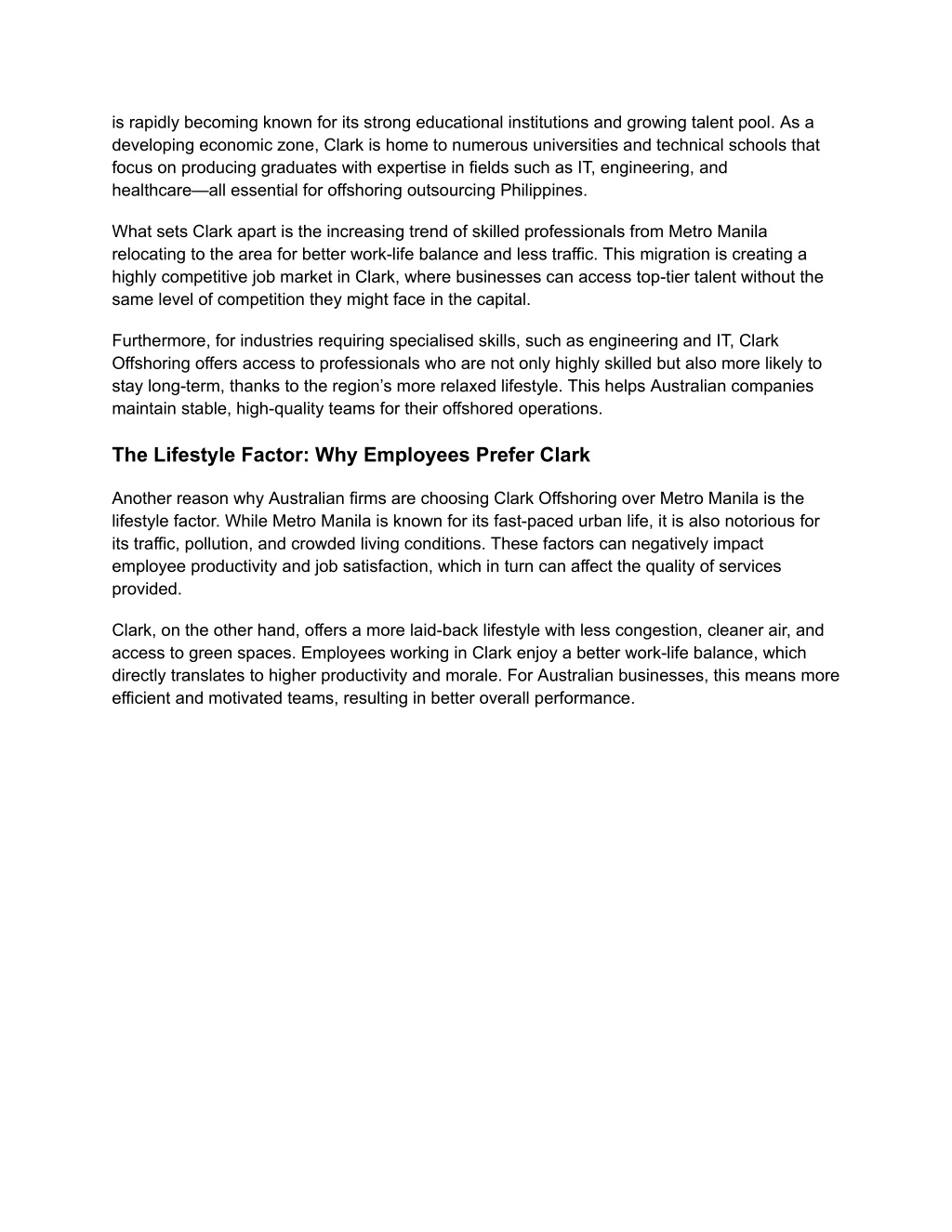 is rapidly becoming known for its strong educational institutions and growing talent pool. As a developing economic zone, Clark is home to numerous universities and technical schools that focus on producing graduates with expertise in fields such as IT, engineering, and healthcare—all essential for offshoring outsourcing Philippines.

What sets Clark apart is the increasing trend of skilled professionals from Metro Manila relocating to the area for better work-life balance and less traffic. This migration is creating a highly competitive job market in Clark, where businesses can access top-tier talent without the same level of competition they might face in the capital.

Furthermore, for industries requiring specialised skills, such as engineering and IT, Clark Offshoring offers access to professionals who are not only highly skilled but also more likely to stay long-term, thanks to the region's more relaxed lifestyle. This helps Australian companies maintain stable, high-quality teams for their offshored operations.

The Lifestyle Factor: Why Employees Prefer Clark

Another reason why Australian firms are choosing Clark Offshoring over Metro Manila is the lifestyle factor. While Metro Manila is known for its fast-paced urban life, it is also notorious for its traffic, pollution, and crowded living conditions. These factors can negatively impact employee productivity and job satisfaction, which in turn can affect the quality of services provided.

Clark, on the other hand, offers a more laid-back lifestyle with less congestion, cleaner air, and access to green spaces. Employees working in Clark enjoy a better work-life balance, which directly translates to higher productivity and morale. For Australian businesses, this means more efficient and motivated teams, resulting in better overall performance.